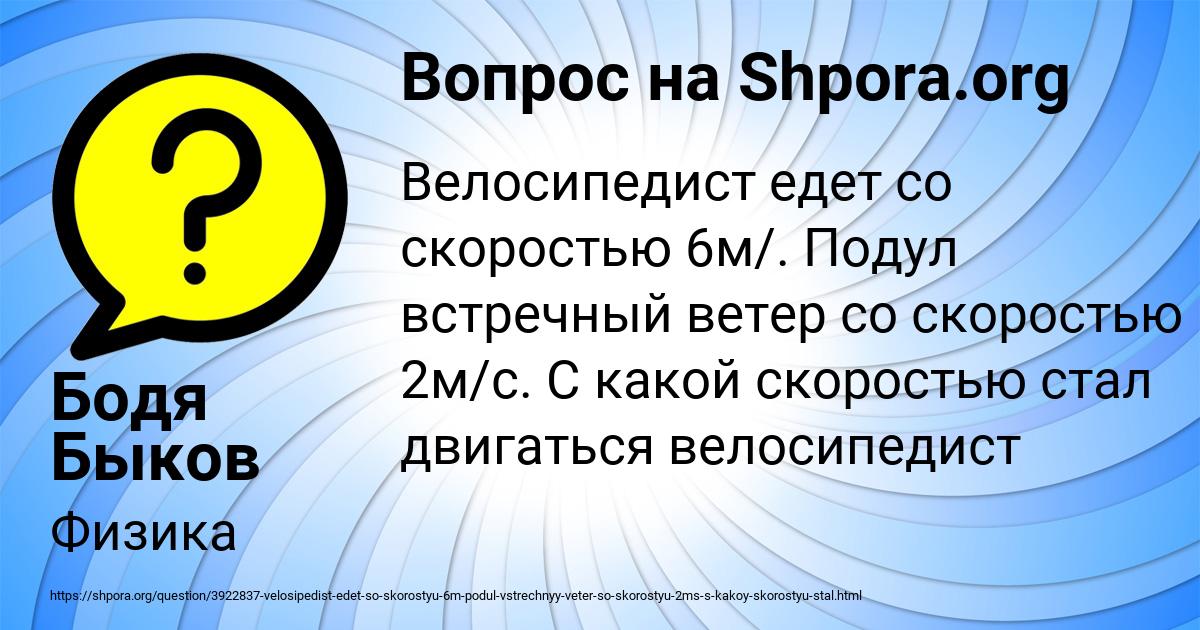 Вопрос на Shpora.org

Велосипедист едет со скоростью 6м/. Подул встречный ветер со скоростью 2м/с. С какой скоростью стал двигаться велосипедист

Бодя Быков

Физика

https://shpora.org/question/3922837-velosipedist-edet-so-skorostyu-6m-podul-vstrechnyy-veter-so-skorostyu-2ms-s-kakoy-skorostyu-stal.html